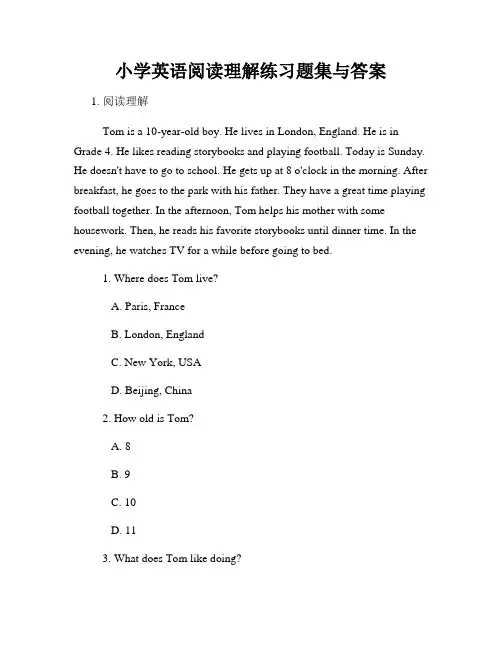 小学英语阅读理解练习题集与答案

1. 阅读理解

Tom is a 10-year-old boy. He lives in London, England. He is in Grade 4. He likes reading storybooks and playing football. Today is Sunday. He doesn't have to go to school. He gets up at 8 o'clock in the morning. After breakfast, he goes to the park with his father. They have a great time playing football together. In the afternoon, Tom helps his mother with some housework. Then, he reads his favorite storybooks until dinner time. In the evening, he watches TV for a while before going to bed.

1. Where does Tom live?

A. Paris, France

B. London, England

C. New York, USA

D. Beijing, China

2. How old is Tom?

A. 8

B. 9

C. 10

D. 11

3. What does Tom like doing?